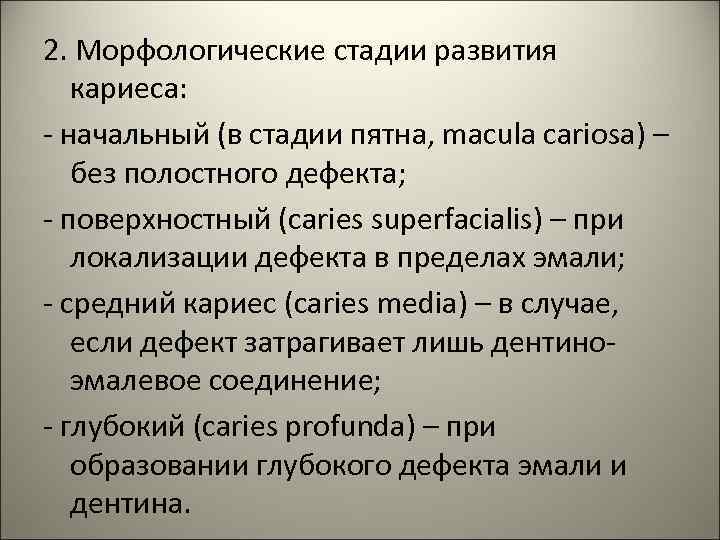 2. Морфологические стадии развития кариеса:

- начальный (в стадии пятна, macula cariosa) – без полостного дефекта;

- поверхностный (caries superfacialis) – при локализации дефекта в пределах эмали;

- средний кариес (caries media) – в случае, если дефект затрагивает лишь дентино-эмалевое соединение;

- глубокий (caries profunda) – при образовании глубокого дефекта эмали и дентина.